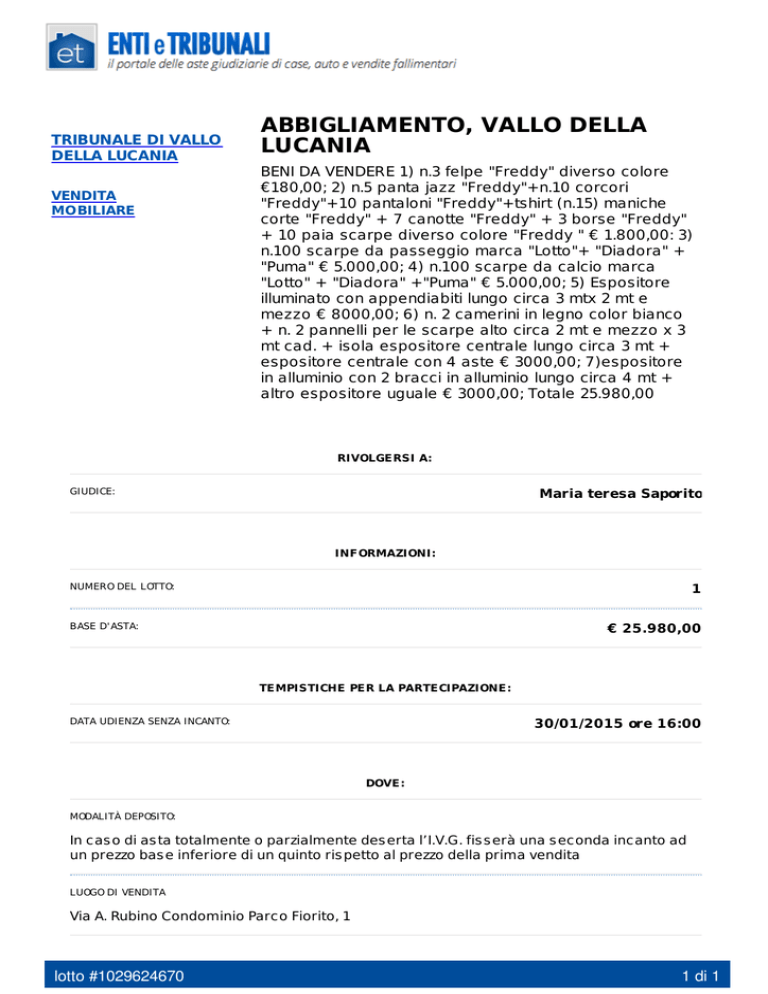 et ENTI e TRIBUNALI
il portale delle aste giudiziarie di case, auto e vendite fallimentari

TRIBUNALE DI VALLO DELLA LUCANIA

VENDITA MOBILIARE

ABBIGLIAMENTO, VALLO DELLA LUCANIA

BENI DA VENDERE 1) n.3 felpe "Freddy" diverso colore €180,00; 2) n.5 panta jazz "Freddy"+n.10 corcori "Freddy"+10 pantaloni "Freddy"+tshirt (n.15) maniche corte "Freddy" + 7 canotte "Freddy" + 3 borse "Freddy" + 10 paia scarpe diverso colore "Freddy " € 1.800,00: 3) n.100 scarpe da passeggio marca "Lotto"+ "Diadora" + "Puma" € 5.000,00; 4) n.100 scarpe da calcio marca "Lotto" + "Diadora" +"Puma" € 5.000,00; 5) Espositore illuminato con appendiabiti lungo circa 3 mtx 2 mt e mezzo € 8000,00; 6) n. 2 camerini in legno color bianco + n. 2 pannelli per le scarpe alto circa 2 mt e mezzo x 3 mt cad. + isola espositore centrale lungo circa 3 mt + espositore centrale con 4 aste € 3000,00; 7)espositore in alluminio con 2 bracci in alluminio lungo circa 4 mt + altro espositore uguale € 3000,00; Totale 25.980,00

RIVOLGERSI A:

GIUDICE: Maria teresa Saporito

INFORMAZIONI:

NUMERO DEL LOTTO: 1

BASE D'ASTA: € 25.980,00

TEMPISTICHE PER LA PARTECIPAZIONE:

DATA UDIENZA SENZA INCANTO: 30/01/2015 ore 16:00

DOVE:

MODALITÀ DEPOSITO:

In caso di asta totalmente o parzialmente deserta l'I.V.G. fisserà una seconda incanto ad un prezzo base inferiore di un quinto rispetto al prezzo della prima vendita

LUOGO DI VENDITA

Via A. Rubino Condominio Parco Fiorito, 1

lotto #1029624670 1 di 1